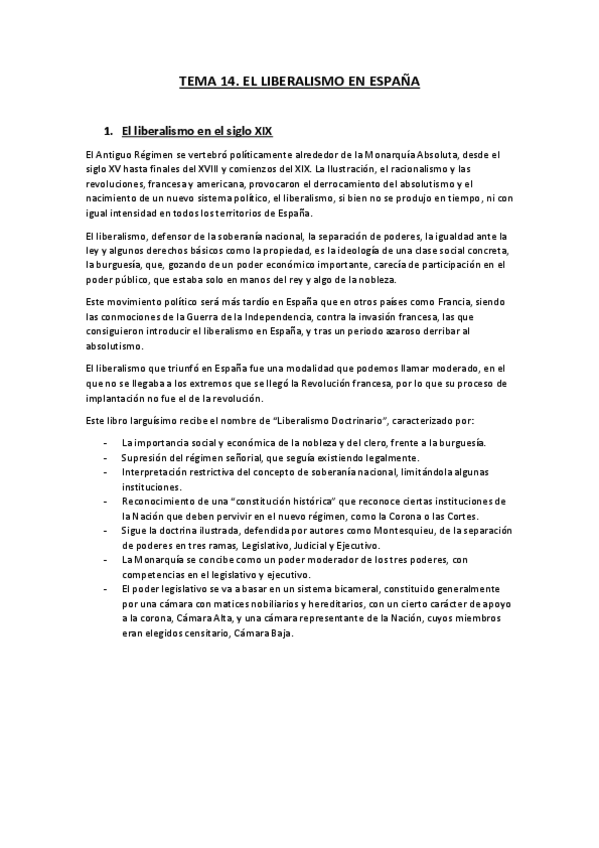 TEMA 14. EL LIBERALISMO EN ESPAÑA

1. El liberalismo en el siglo XIX

El Antiguo Régimen se vertebró políticamente alrededor de la Monarquía Absoluta, desde el siglo XV hasta finales del XVIII y comienzos del XIX. La Ilustración, el racionalismo y las revoluciones, francesa y americana, provocaron el derrocamiento del absolutismo y el nacimiento de un nuevo sistema político, el liberalismo, si bien no se produjo en tiempo, ni con igual intensidad en todos los territorios de España.

El liberalismo, defensor de la soberanía nacional, la separación de poderes, la igualdad ante la ley y algunos derechos básicos como la propiedad, es la ideología de una clase social concreta, la burguesía, que, gozando de un poder económico importante, carecía de participación en el poder público, que estaba solo en manos del rey y algo de la nobleza.

Este movimiento político será más tardío en España que en otros países como Francia, siendo las conmociones de la Guerra de la Independencia, contra la invasión francesa, las que consiguieron introducir el liberalismo en España, y tras un periodo azaroso derribar al absolutismo.

El liberalismo que triunfó en España fue una modalidad que podemos llamar moderado, en el que no se llegaba a los extremos que se llegó la Revolución francesa, por lo que su proceso de implantación no fue el de la revolución.

Este libro larguísimo recibe el nombre de "Liberalismo Doctrinario", caracterizado por:

- La importancia social y económica de la nobleza y del clero, frente a la burguesía.
- Supresión del régimen señorial, que seguía existiendo legalmente.
- Interpretación restrictiva del concepto de soberanía nacional, limitándola algunas instituciones.
- Reconocimiento de una "constitución histórica" que reconoce ciertas instituciones de la Nación que deben pervivir en el nuevo régimen, como la Corona o las Cortes.
- Sigue la doctrina ilustrada, defendida por autores como Montesquieu, de la separación de poderes en tres ramas, Legislativo, Judicial y Ejecutivo.
- La Monarquía se concibe como un poder moderador de los tres poderes, con competencias en el legislativo y ejecutivo.
- El poder legislativo se va a basar en un sistema bicameral, constituido generalmente por una cámara con matices nobiliarios y hereditarios, con un cierto carácter de apoyo a la corona, Cámara Alta, y una cámara representante de la Nación, cuyos miembros eran elegidos censitario, Cámara Baja.